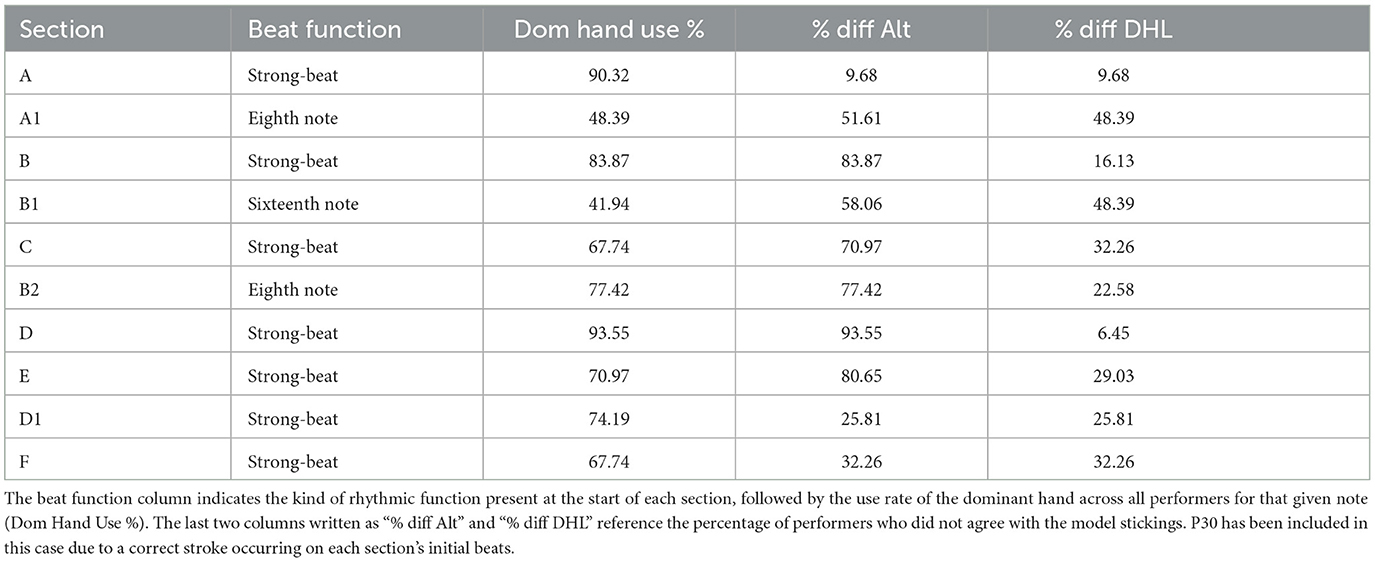 | Section | Beat function | Dom hand use % | % diff Alt | % diff DHL |
|---|---|---|---|---|
| A | Strong-beat | 90.32 | 9.68 | 9.68 |
| A1 | Eighth note | 48.39 | 51.61 | 48.39 |
| B | Strong-beat | 83.87 | 83.87 | 16.13 |
| B1 | Sixteenth note | 41.94 | 58.06 | 48.39 |
| C | Strong-beat | 67.74 | 70.97 | 32.26 |
| B2 | Eighth note | 77.42 | 77.42 | 22.58 |
| D | Strong-beat | 93.55 | 93.55 | 6.45 |
| E | Strong-beat | 70.97 | 80.65 | 29.03 |
| D1 | Strong-beat | 74.19 | 25.81 | 25.81 |
| F | Strong-beat | 67.74 | 32.26 | 32.26 |

The beat function column indicates the kind of rhythmic function present at the start of each section, followed by the use rate of the dominant hand across all performers for that given note (Dom Hand Use %). The last two columns written as "% diff Alt" and "% diff DHL" reference the percentage of performers who did not agree with the model stickings. P30 has been included in this case due to a correct stroke occurring on each section's initial beats.